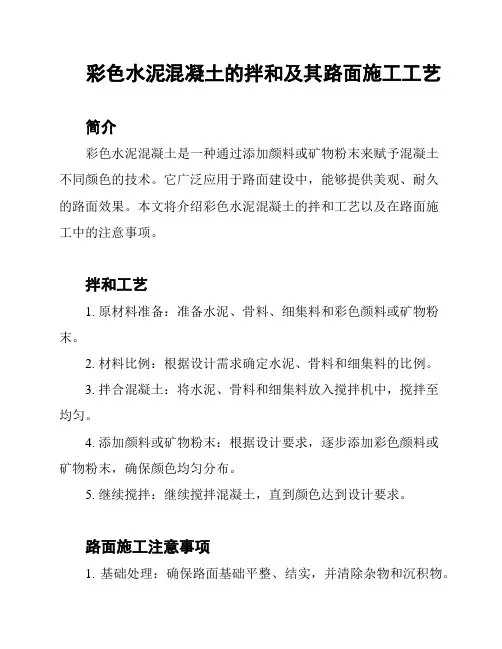 彩色水泥混凝土的拌和及其路面施工工艺

简介

彩色水泥混凝土是一种通过添加颜料或矿物粉末来赋予混凝土不同颜色的技术。它广泛应用于路面建设中，能够提供美观、耐久的路面效果。本文将介绍彩色水泥混凝土的拌和工艺以及在路面施工中的注意事项。

拌和工艺

1. 原材料准备：准备水泥、骨料、细集料和彩色颜料或矿物粉末。

2. 材料比例：根据设计需求确定水泥、骨料和细集料的比例。

3. 拌合混凝土：将水泥、骨料和细集料放入搅拌机中，搅拌至均匀。

4. 添加颜料或矿物粉末：根据设计要求，逐步添加彩色颜料或矿物粉末，确保颜色均匀分布。

5. 继续搅拌：继续搅拌混凝土，直到颜色达到设计要求。

路面施工注意事项

1. 基础处理：确保路面基础平整、结实，并清除杂物和沉积物。